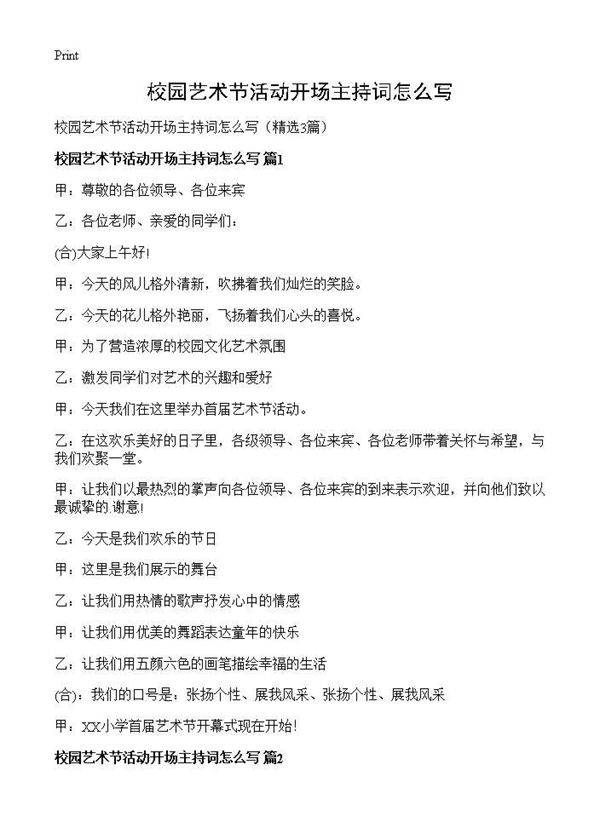 Print

校园艺术节活动开场主持词怎么写

校园艺术节活动开场主持词怎么写（精选3篇）

校园艺术节活动开场主持词怎么写 篇1

甲：尊敬的各位领导、各位来宾

乙：各位老师、亲爱的同学们：

(合)大家上午好!

甲：今天的风儿格外清新，吹拂着我们灿烂的笑脸。

乙：今天的花儿格外艳丽，飞扬着我们心头的喜悦。

甲：为了营造浓厚的校园文化艺术氛围

乙：激发同学们对艺术的兴趣和爱好

甲：今天我们在这里举办首届艺术节活动。

乙：在这欢乐美好的日子里，各级领导、各位来宾、各位老师带着关怀与希望，与我们欢聚一堂。

甲：让我们以最热烈的掌声向各位领导、各位来宾的到来表示欢迎，并向他们致以最诚挚的.谢意!

乙：今天是我们欢乐的节日

甲：这里是我们展示的舞台

乙：让我们用热情的歌声抒发心中的情感

甲：让我们用优美的舞蹈表达童年的快乐

乙：让我们用五颜六色的画笔描绘幸福的生活

(合)：我们的口号是：张扬个性、展我风采、张扬个性、展我风采

甲：XX小学首届艺术节开幕式现在开始!

校园艺术节活动开场主持词怎么写 篇2